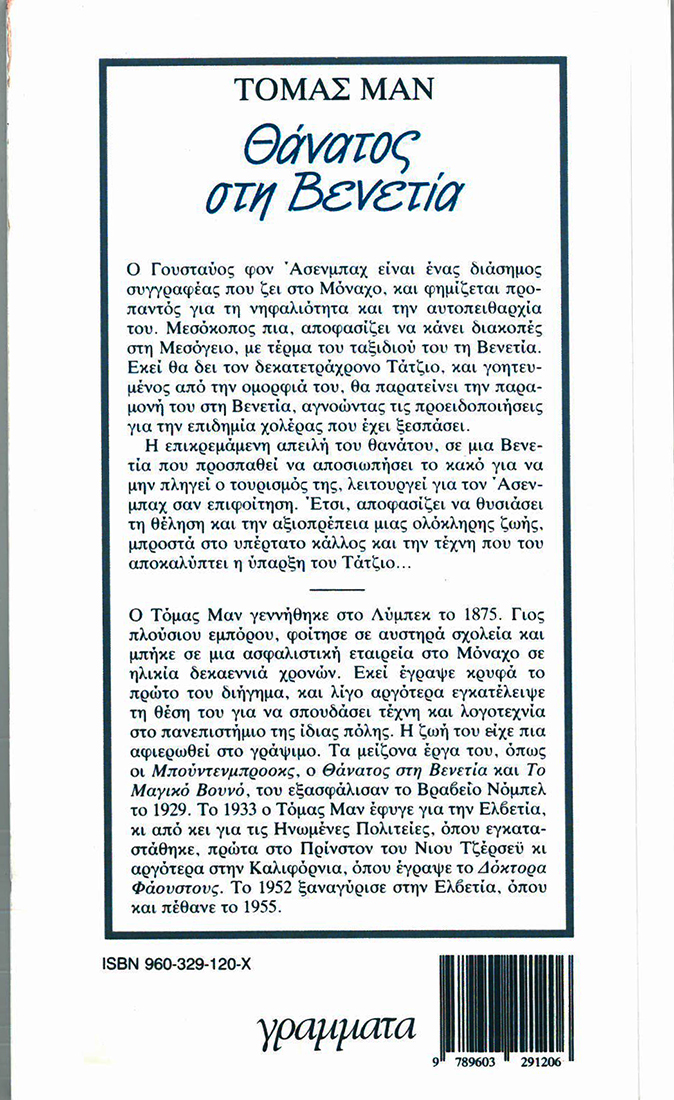 ΤΟΜΑΣ ΜΑΝ

Θάνατος στη Βενετία

Ο Γουσταύος φον Άσενμπαχ είναι ένας διάσημος συγγραφέας που ζει στο Μόναχο, και φημίζεται προπαντός για τη νηφαλιότητα και την αυτοπειθαρχία του. Μεσόκοπος πια, αποφασίζει να κάνει διακοπές στη Μεσόγειο, με τέρμα του ταξιδιού του τη Βενετία. Εκεί θα δει τον δεκατετράχρονο Τάτζιο, και γοητευμένος από την ομορφιά του, θα παρατείνει την παραμονή του στη Βενετία, αγνοώντας τις προειδοποιήσεις για την επιδημία χολέρας που έχει ξεσπάσει.

Η επικρεμάμενη απειλή του θανάτου, σε μια Βενετία που προσπαθεί να αποσιωπήσει το κακό για να μην πληγεί ο τουρισμός της, λειτουργεί για τον Άσενμπαχ σαν επιφοίτηση. Έτσι, αποφασίζει να θυσιάσει τη θέληση και την αξιοπρέπεια μιας ολόκληρης ζωής, μπροστά στο υπέρτατο κάλλος και την τέχνη που του αποκαλύπτει η ύπαρξη του Τάτζιο...

Ο Τόμας Μαν γεννήθηκε στο Λύμπεκ το 1875. Γιος πλούσιου εμπόρου, φοίτησε σε αυστηρά σχολεία και μπήκε σε μια ασφαλιστική εταιρεία στο Μόναχο σε ηλικία δεκαεννιά χρονών. Εκεί έγραψε κρυφά το πρώτο του διήγημα, και λίγο αργότερα εγκατέλειψε τη θέση του για να σπουδάσει τέχνη και λογοτεχνία στο πανεπιστήμιο της ίδιας πόλης. Η ζωή του είχε πια αφιερωθεί στο γράψιμο. Τα μείζονα έργα του, όπως οι Μπούντενμπροοκς, ο Θάνατος στη Βενετία και Το Μαγικό Βουνό, του εξασφάλισαν το Βραβείο Νόμπελ το 1929. Το 1933 ο Τόμας Μαν έφυγε για την Ελβετία, κι από κει για τις Ηνωμένες Πολιτείες, όπου εγκαταστάθηκε, πρώτα στο Πρίνστον του Νιου Τζέρσεϋ κι αργότερα στην Καλιφόρνια, όπου έγραψε το Δόκτορα Φάουστους. Το 1952 ξαναγύρισε στην Ελβετία, όπου και πέθανε το 1955.

ISBN 960-329-120-X

γραμματα

9 789603 291206